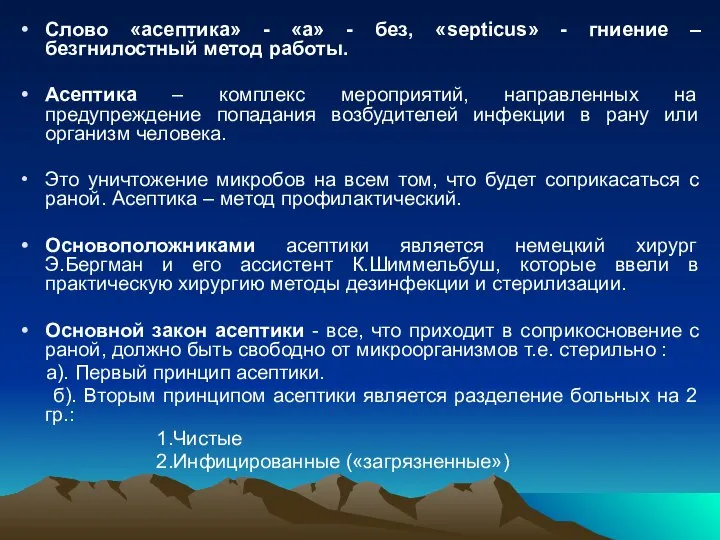 • Слово «асептика» - «а» - без, «septicus» - гниение – безгнилостный метод работы.

• Асептика – комплекс мероприятий, направленных на предупреждение попадания возбудителей инфекции в рану или организм человека.

• Это уничтожение микробов на всем том, что будет соприкасаться с раной. Асептика – метод профилактический.

• Основоположниками асептики является немецкий хирург Э.Бергман и его ассистент К.Шиммельбуш, которые ввели в практическую хирургию методы дезинфекции и стерилизации.

• Основной закон асептики - все, что приходит в соприкосновение с раной, должно быть свободно от микроорганизмов т.е. стерильно :

а). Первый принцип асептики.

б). Вторым принципом асептики является разделение больных на 2 гр.:

1.Чистые

2.Инфицированные («загрязненные»)